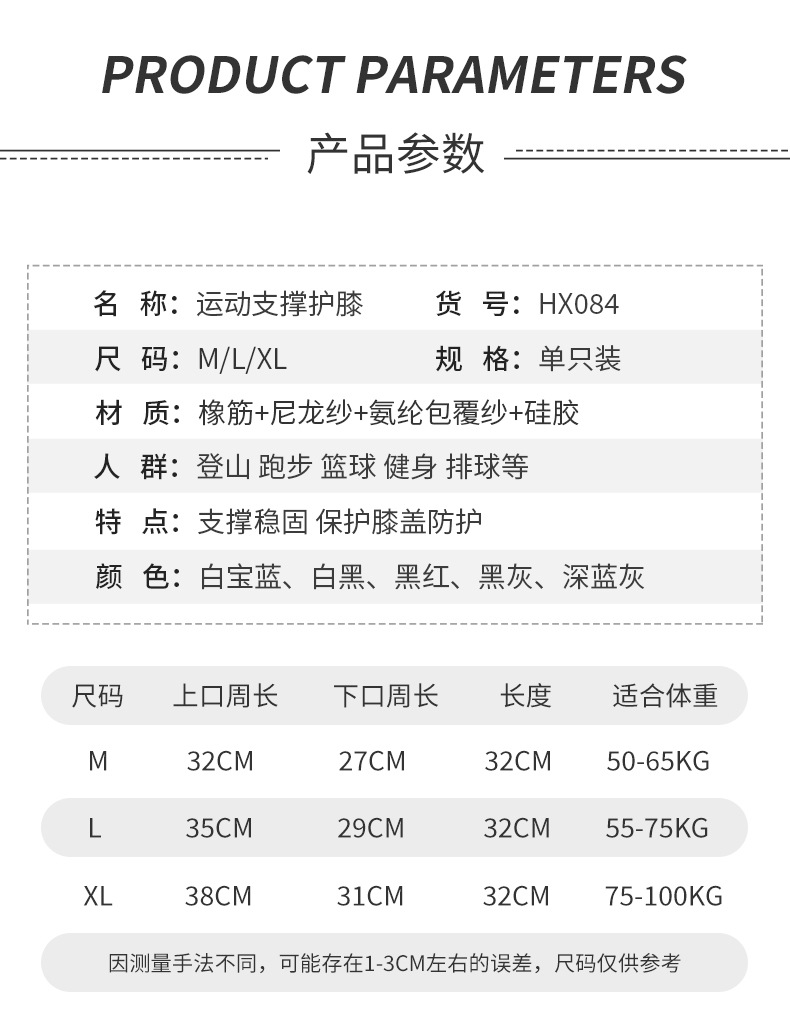 PRODUCT PARAMETERS

产品参数

名 称：运动支撑护膝 货 号：HX084

尺 码：M/L/XL 规 格：单只装

材 质：橡筋+尼龙纱+氨纶包覆纱+硅胶

人 群：登山 跑步 篮球 健身 排球等

特 点：支撑稳固 保护膝盖防护

颜 色：白宝蓝、白黑、黑红、黑灰、深蓝灰

| 尺码 | 上口周长 | 下口周长 | 长度 | 适合体重 |
|---|---|---|---|---|
| M | 32CM | 27CM | 32CM | 50-65KG |
| L | 35CM | 29CM | 32CM | 55-75KG |
| XL | 38CM | 31CM | 32CM | 75-100KG |

因测量手法不同，可能存在1-3CM左右的误差，尺码仅供参考